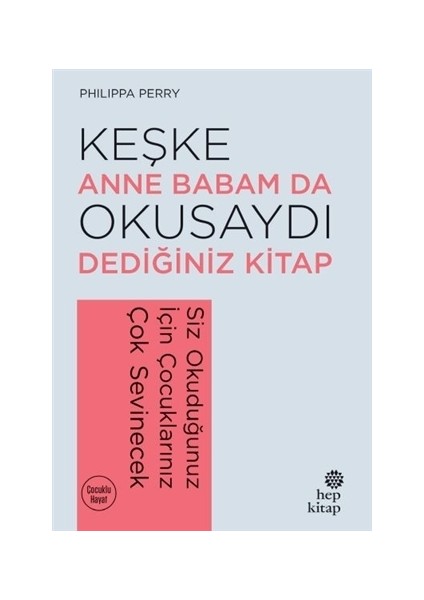 PHILIPPA PERRY

KEŞKE
ANNE BABAM DA
OKUSAYDI
DEDİĞİNİZ KİTAP

Siz Okuduğunuz
İçin Çocuklarınız
Çok Sevinecek

Çocuklu
Hayat

hep
kitap